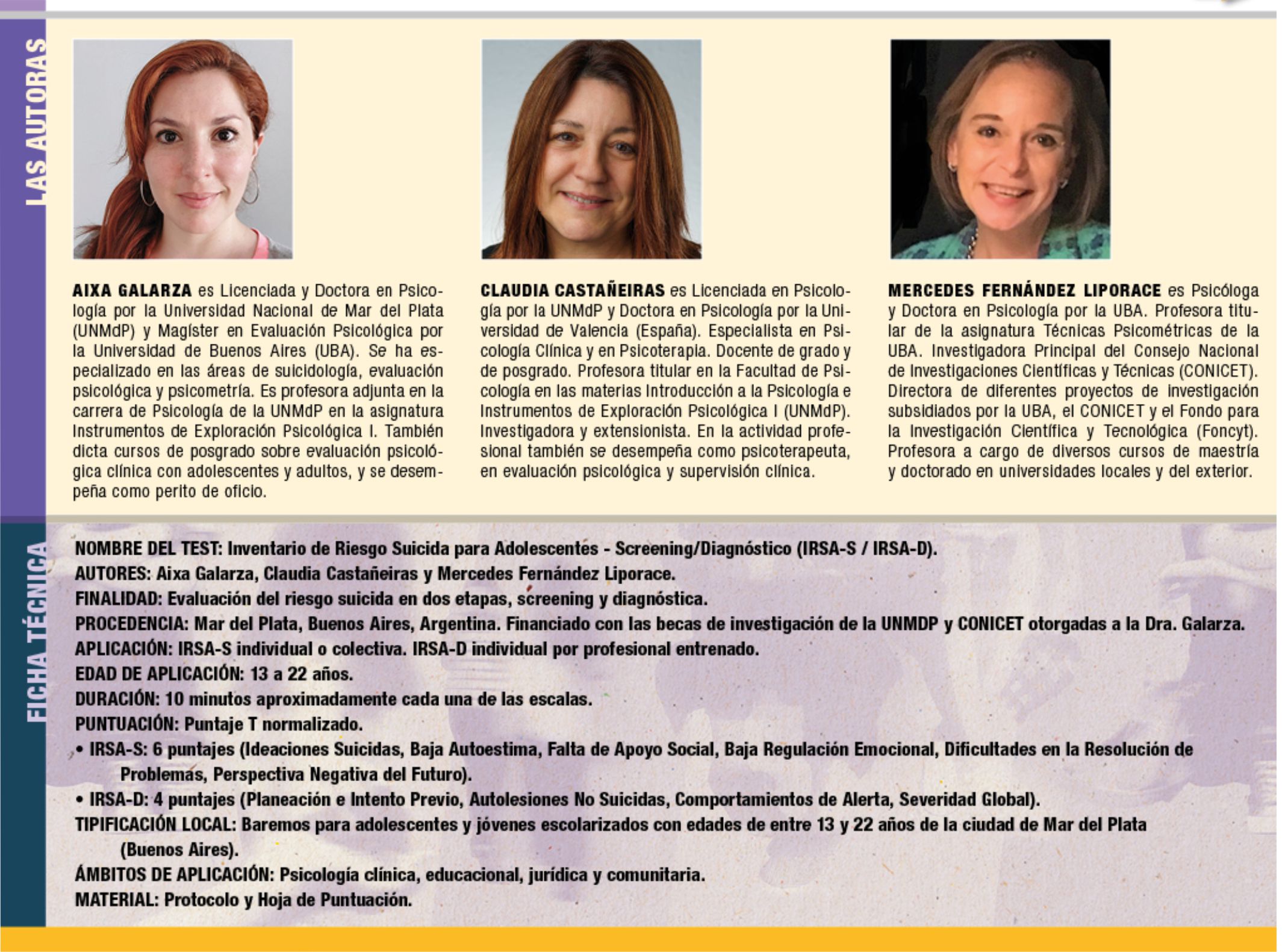 LAS AUTORAS

AIXA GALARZA es Licenciada y Doctora en Psicología por la Universidad Nacional de Mar del Plata (UNMdP) y Magíster en Evaluación Psicológica por la Universidad de Buenos Aires (UBA). Se ha especializado en las áreas de suicidología, evaluación psicológica y psicometría. Es profesora adjunta en la carrera de Psicología de la UNMdP en la asignatura Instrumentos de Exploración Psicológica I. También dicta cursos de posgrado sobre evaluación psicológica clínica con adolescentes y adultos, y se desempeña como perito de oficio.

CLAUDIA CASTAÑEIRAS es Licenciada en Psicología por la UNMdP y Doctora en Psicología por la Universidad de Valencia (España). Especialista en Psicología Clínica y en Psicoterapia. Docente de grado y de posgrado. Profesora titular en la Facultad de Psicología en las materias Introducción a la Psicología e Instrumentos de Exploración Psicológica I (UNMdP). Investigadora y extensionista. En la actividad profesional también se desempeña como psicoterapeuta, en evaluación psicológica y supervisión clínica.

MERCEDES FERNÁNDEZ LIPORACE es Psicóloga y Doctora en Psicología por la UBA. Profesora titular de la asignatura Técnicas Psicométricas de la UBA. Investigadora Principal del Consejo Nacional de Investigaciones Científicas y Técnicas (CONICET). Directora de diferentes proyectos de investigación subsidiados por la UBA, el CONICET y el Fondo para la Investigación Científica y Tecnológica (Foncyt). Profesora a cargo de diversos cursos de maestría y doctorado en universidades locales y del exterior.

FICHA TÉCNICA

NOMBRE DEL TEST: Inventario de Riesgo Suicida para Adolescentes - Screening/Diagnóstico (IRSA-S / IRSA-D).
AUTORES: Aixa Galarza, Claudia Castañeiras y Mercedes Fernández Liporace.
FINALIDAD: Evaluación del riesgo suicida en dos etapas, screening y diagnóstica.
PROCEDENCIA: Mar del Plata, Buenos Aires, Argentina. Financiado con las becas de investigación de la UNMDP y CONICET otorgadas a la Dra. Galarza.
APLICACIÓN: IRSA-S individual o colectiva. IRSA-D individual por profesional entrenado.
EDAD DE APLICACIÓN: 13 a 22 años.
DURACIÓN: 10 minutos aproximadamente cada una de las escalas.
PUNTUACIÓN: Puntaje T normalizado.
• IRSA-S: 6 puntajes (Ideaciones Suicidas, Baja Autoestima, Falta de Apoyo Social, Baja Regulación Emocional, Dificultades en la Resolución de Problemas, Perspectiva Negativa del Futuro).
• IRSA-D: 4 puntajes (Planeación e Intento Previo, Autolesiones No Suicidas, Comportamientos de Alerta, Severidad Global).
TIPIFICACIÓN LOCAL: Baremos para adolescentes y jóvenes escolarizados con edades de entre 13 y 22 años de la ciudad de Mar del Plata (Buenos Aires).
ÁMBITOS DE APLICACIÓN: Psicología clínica, educacional, jurídica y comunitaria.
MATERIAL: Protocolo y Hoja de Puntuación.